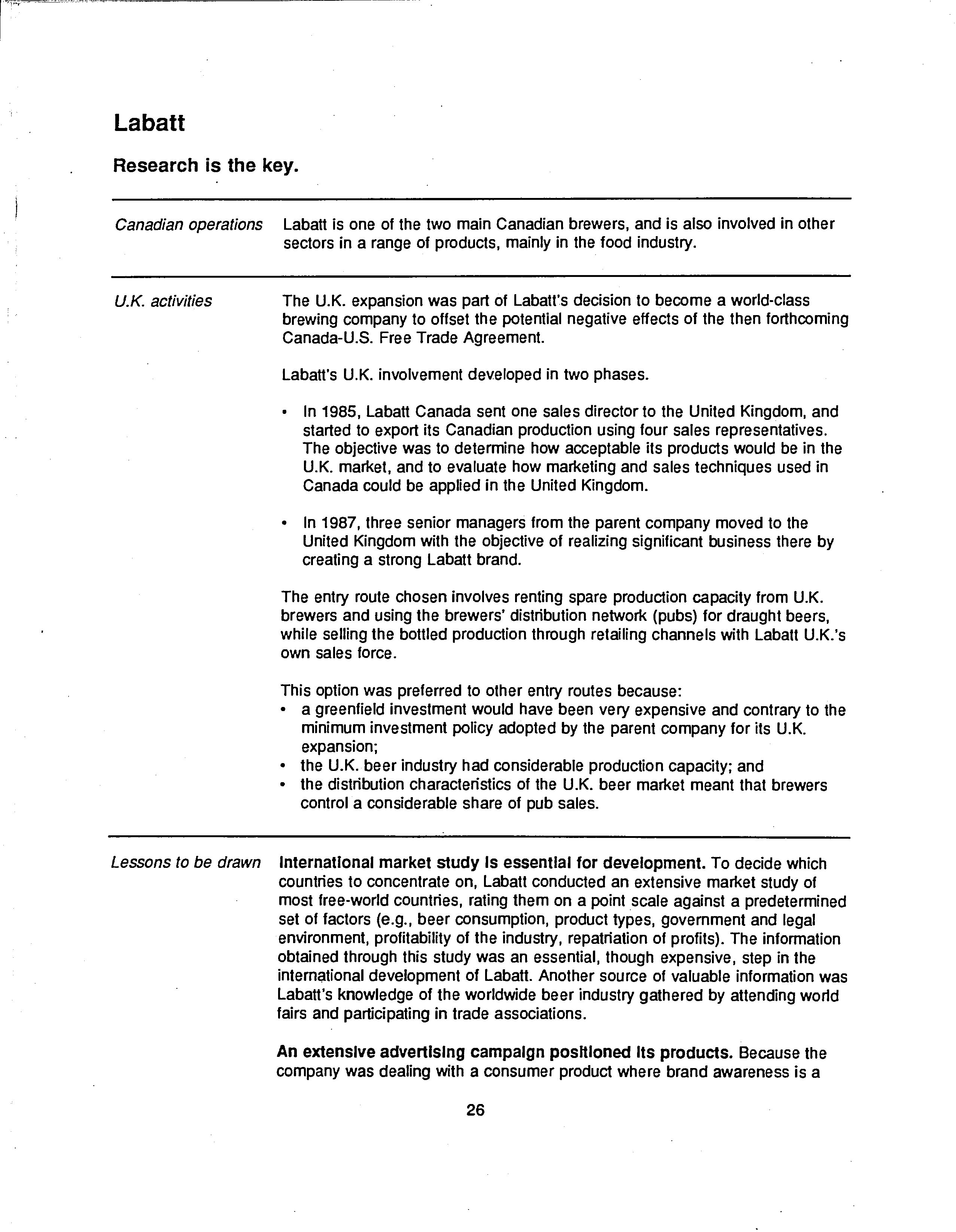 Labatt

Research is the key.

Canadian operations

Labatt is one of the two main Canadian brewers, and is also involved in other sectors in a range of products, mainly in the food industry.

U.K. activities

The U.K. expansion was part of Labatt's decision to become a world-class brewing company to offset the potential negative effects of the then forthcoming Canada-U.S. Free Trade Agreement.

Labatt's U.K. involvement developed in two phases.

• In 1985, Labatt Canada sent one sales director to the United Kingdom, and started to export its Canadian production using four sales representatives. The objective was to determine how acceptable its products would be in the U.K. market, and to evaluate how marketing and sales techniques used in Canada could be applied in the United Kingdom.

• In 1987, three senior managers from the parent company moved to the United Kingdom with the objective of realizing significant business there by creating a strong Labatt brand.

The entry route chosen involves renting spare production capacity from U.K. brewers and using the brewers' distribution network (pubs) for draught beers, while selling the bottled production through retailing channels with Labatt U.K.'s own sales force.

This option was preferred to other entry routes because:
• a greenfield investment would have been very expensive and contrary to the minimum investment policy adopted by the parent company for its U.K. expansion;
• the U.K. beer industry had considerable production capacity; and
• the distribution characteristics of the U.K. beer market meant that brewers control a considerable share of pub sales.

Lessons to be drawn

International market study is essential for development. To decide which countries to concentrate on, Labatt conducted an extensive market study of most free-world countries, rating them on a point scale against a predetermined set of factors (e.g., beer consumption, product types, government and legal environment, profitability of the industry, repatriation of profits). The information obtained through this study was an essential, though expensive, step in the international development of Labatt. Another source of valuable information was Labatt's knowledge of the worldwide beer industry gathered by attending world fairs and participating in trade associations.

An extensive advertising campaign positioned its products. Because the company was dealing with a consumer product where brand awareness is a

26